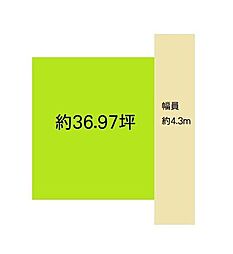 約36.97坪

幅員
約4.3m